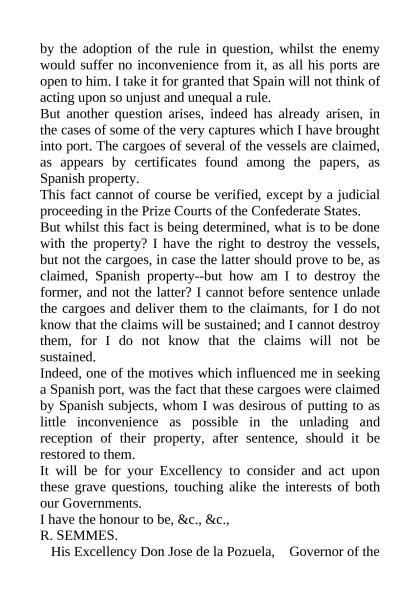 by the adoption of the rule in question, whilst the enemy would suffer no inconvenience from it, as all his ports are open to him. I take it for granted that Spain will not think of acting upon so unjust and unequal a rule.

But another question arises, indeed has already arisen, in the cases of some of the very captures which I have brought into port. The cargoes of several of the vessels are claimed, as appears by certificates found among the papers, as Spanish property.

This fact cannot of course be verified, except by a judicial proceeding in the Prize Courts of the Confederate States.

But whilst this fact is being determined, what is to be done with the property? I have the right to destroy the vessels, but not the cargoes, in case the latter should prove to be, as claimed, Spanish property--but how am I to destroy the former, and not the latter? I cannot before sentence unlade the cargoes and deliver them to the claimants, for I do not know that the claims will be sustained; and I cannot destroy them, for I do not know that the claims will not be sustained.

Indeed, one of the motives which influenced me in seeking a Spanish port, was the fact that these cargoes were claimed by Spanish subjects, whom I was desirous of putting to as little inconvenience as possible in the unlading and reception of their property, after sentence, should it be restored to them.

It will be for your Excellency to consider and act upon these grave questions, touching alike the interests of both our Governments.

I have the honour to be, &c., &c.,

R. SEMMES.

His Excellency Don Jose de la Pozuela, Governor of the